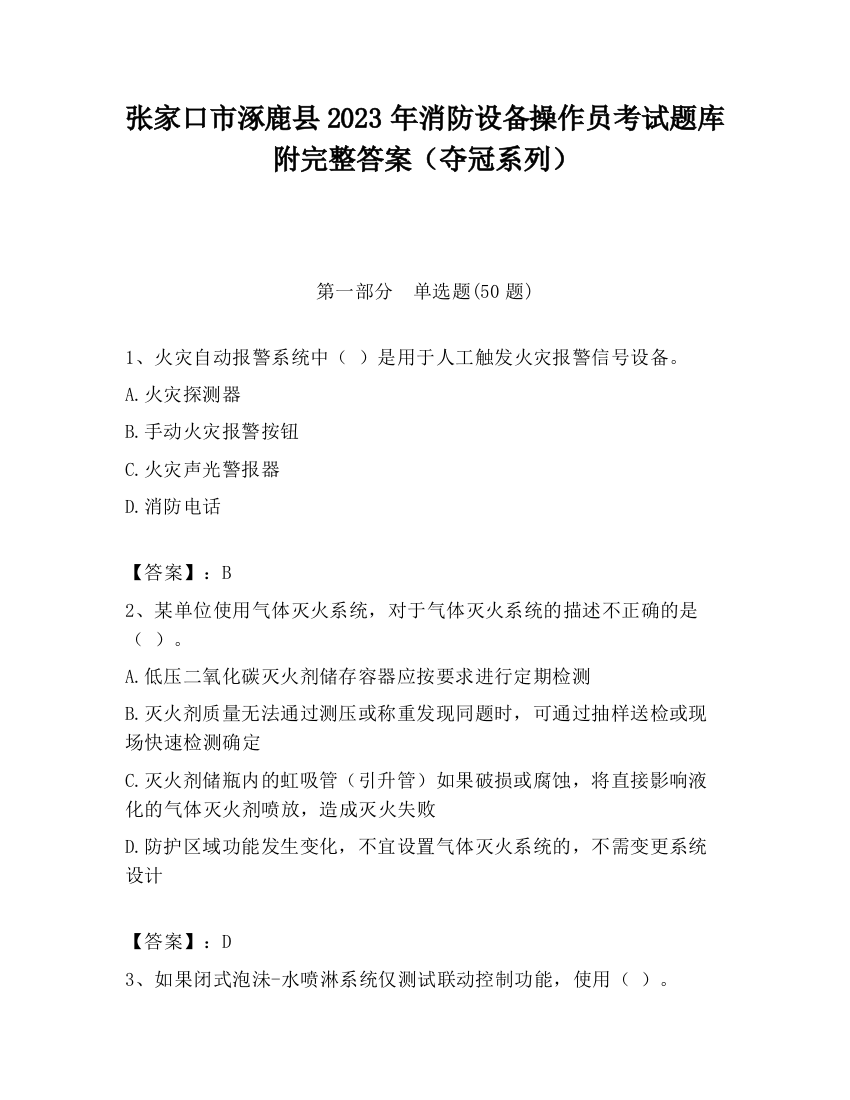 张家口市涿鹿县2023年消防设备操作员考试题库附完整答案（夺冠系列）

第一部分　单选题(50题)

1、火灾自动报警系统中（ ）是用于人工触发火灾报警信号设备。

A.火灾探测器

B.手动火灾报警按钮

C.火灾声光警报器

D.消防电话

【答案】：B

2、某单位使用气体灭火系统，对于气体灭火系统的描述不正确的是（ ）。

A.低压二氧化碳灭火剂储存容器应按要求进行定期检测

B.灭火剂质量无法通过测压或称重发现同题时，可通过抽样送检或现场快速检测确定

C.灭火剂储瓶内的虹吸管（引升管）如果破损或腐蚀，将直接影响液化的气体灭火剂喷放，造成灭火失败

D.防护区域功能发生变化，不宜设置气体灭火系统的，不需变更系统设计

【答案】：D

3、如果闭式泡沫-水喷淋系统仅测试联动控制功能，使用（ ）。